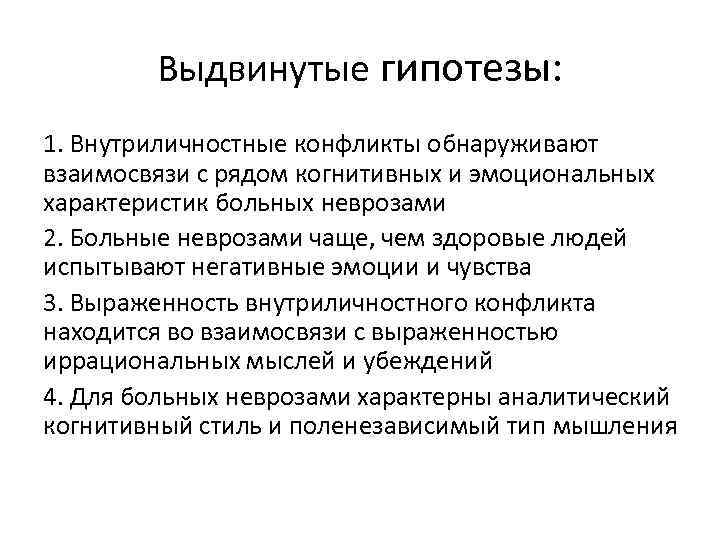 Выдвинутые гипотезы:

1. Внутриличностные конфликты обнаруживают взаимосвязи с рядом когнитивных и эмоциональных характеристик больных неврозами

2. Больные неврозами чаще, чем здоровые людей испытывают негативные эмоции и чувства

3. Выраженность внутриличностного конфликта находится во взаимосвязи с выраженностью иррациональных мыслей и убеждений

4. Для больных неврозами характерны аналитический когнитивный стиль и поленезависимый тип мышления